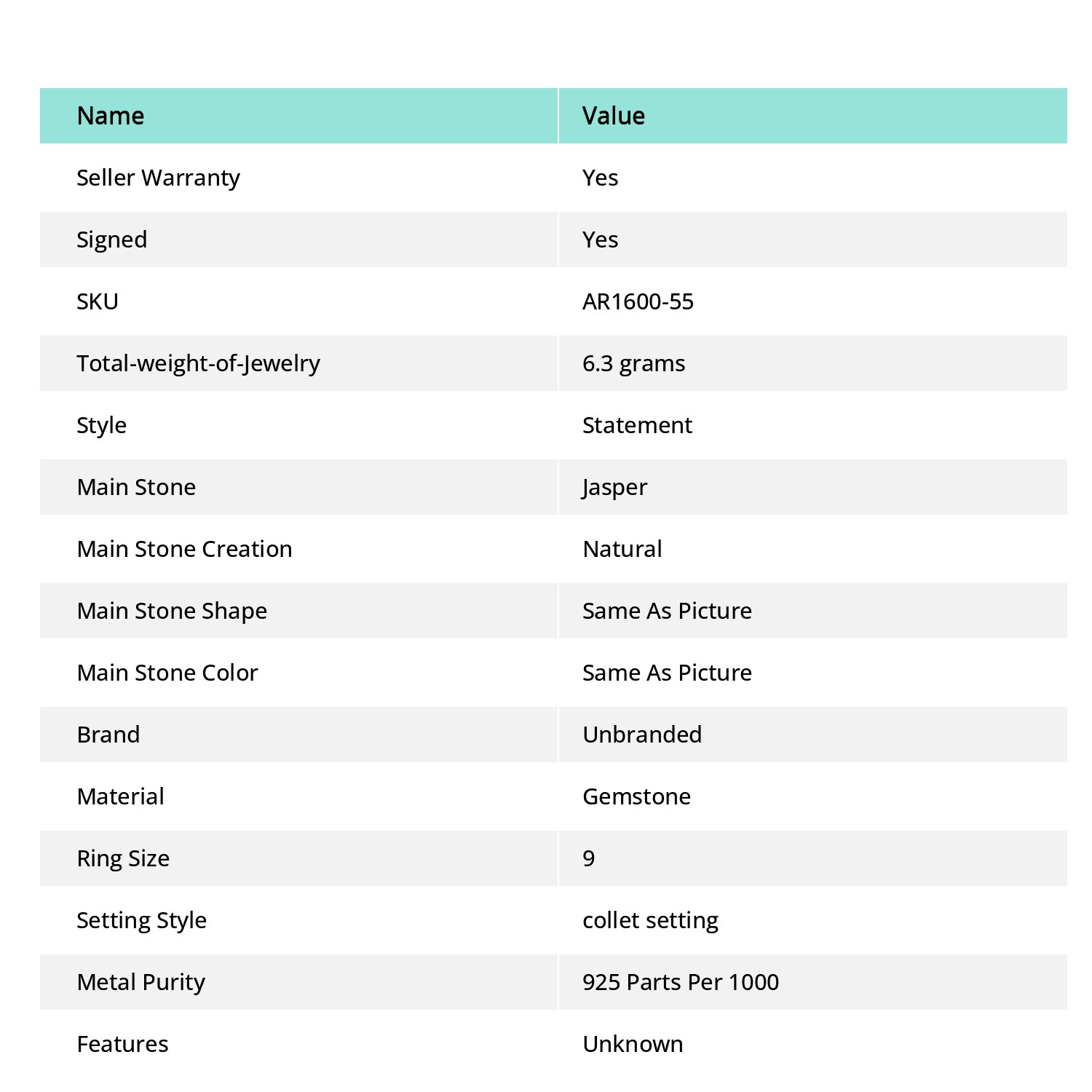 | Name | Value |
|---|---|
| Seller Warranty | Yes |
| Signed | Yes |
| SKU | AR1600-55 |
| Total-weight-of-Jewelry | 6.3 grams |
| Style | Statement |
| Main Stone | Jasper |
| Main Stone Creation | Natural |
| Main Stone Shape | Same As Picture |
| Main Stone Color | Same As Picture |
| Brand | Unbranded |
| Material | Gemstone |
| Ring Size | 9 |
| Setting Style | collet setting |
| Metal Purity | 925 Parts Per 1000 |
| Features | Unknown |